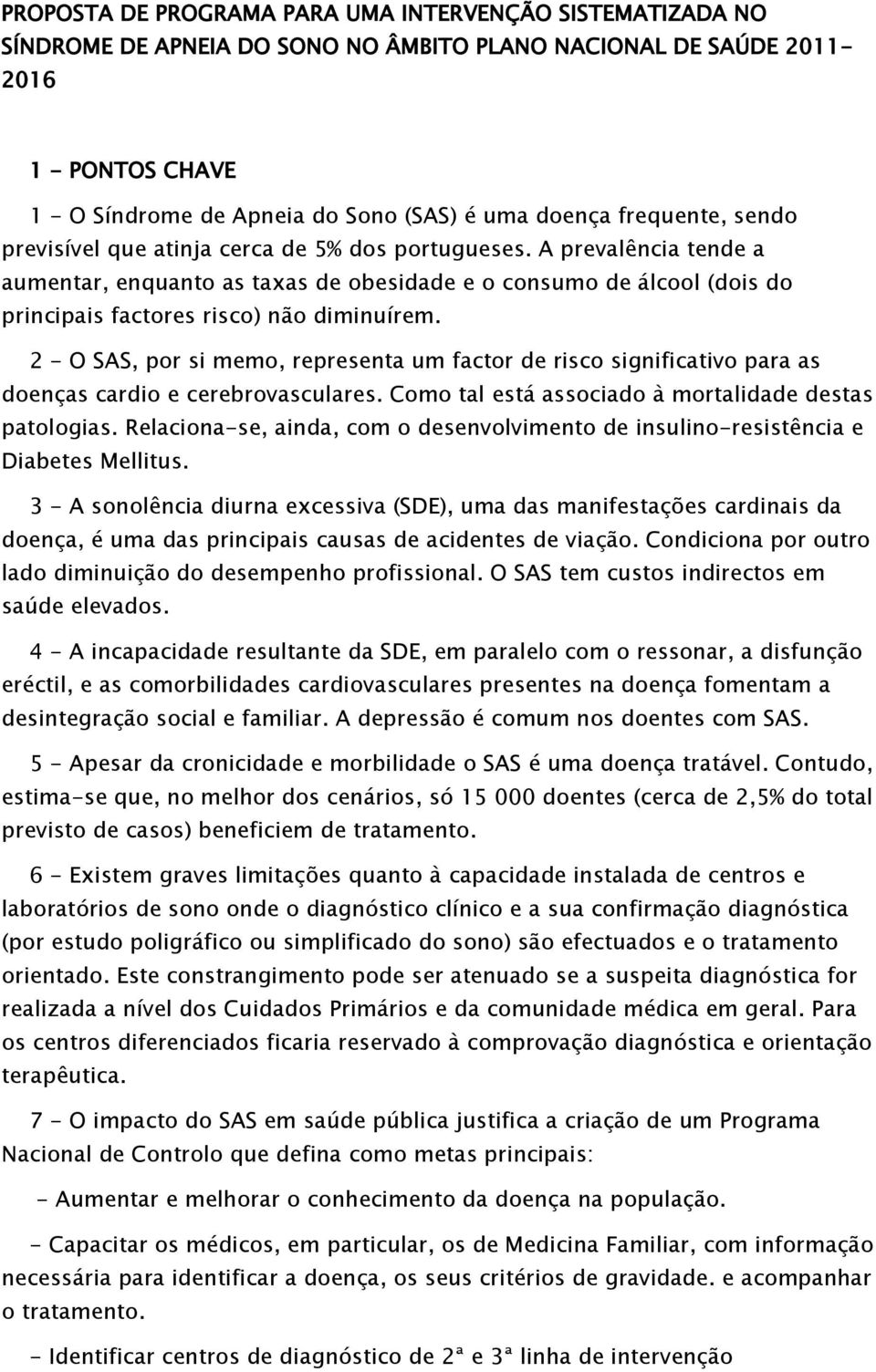 PROPOSTA DE PROGRAMA PARA UMA INTERVENÇÃO SISTEMATIZADA NO SÍNDROME DE APNEIA DO SONO NO ÂMBITO PLANO NACIONAL DE SAÚDE 2011-2016

1 - PONTOS CHAVE

1 - O Síndrome de Apneia do Sono (SAS) é uma doença frequente, sendo previsível que atinja cerca de 5% dos portugueses. A prevalência tende a aumentar, enquanto as taxas de obesidade e o consumo de álcool (dois do principais factores risco) não diminuírem.

2 - O SAS, por si memo, representa um factor de risco significativo para as doenças cardio e cerebrovasculares. Como tal está associado à mortalidade destas patologias. Relaciona-se, ainda, com o desenvolvimento de insulino-resistência e Diabetes Mellitus.

3 - A sonolência diurna excessiva (SDE), uma das manifestações cardinais da doença, é uma das principais causas de acidentes de viação. Condiciona por outro lado diminuição do desempenho profissional. O SAS tem custos indirectos em saúde elevados.

4 - A incapacidade resultante da SDE, em paralelo com o ressonar, a disfunção eréctil, e as comorbilidades cardiovasculares presentes na doença fomentam a desintegração social e familiar. A depressão é comum nos doentes com SAS.

5 - Apesar da cronicidade e morbilidade o SAS é uma doença tratável. Contudo, estima-se que, no melhor dos cenários, só 15 000 doentes (cerca de 2,5% do total previsto de casos) beneficiem de tratamento.

6 - Existem graves limitações quanto à capacidade instalada de centros e laboratórios de sono onde o diagnóstico clínico e a sua confirmação diagnóstica (por estudo poligráfico ou simplificado do sono) são efectuados e o tratamento orientado. Este constrangimento pode ser atenuado se a suspeita diagnóstica for realizada a nível dos Cuidados Primários e da comunidade médica em geral. Para os centros diferenciados ficaria reservado à comprovação diagnóstica e orientação terapêutica.

7 - O impacto do SAS em saúde pública justifica a criação de um Programa Nacional de Controlo que defina como metas principais:

- Aumentar e melhorar o conhecimento da doença na população.

- Capacitar os médicos, em particular, os de Medicina Familiar, com informação necessária para identificar a doença, os seus critérios de gravidade. e acompanhar o tratamento.

- Identificar centros de diagnóstico de 2ª e 3ª linha de intervenção